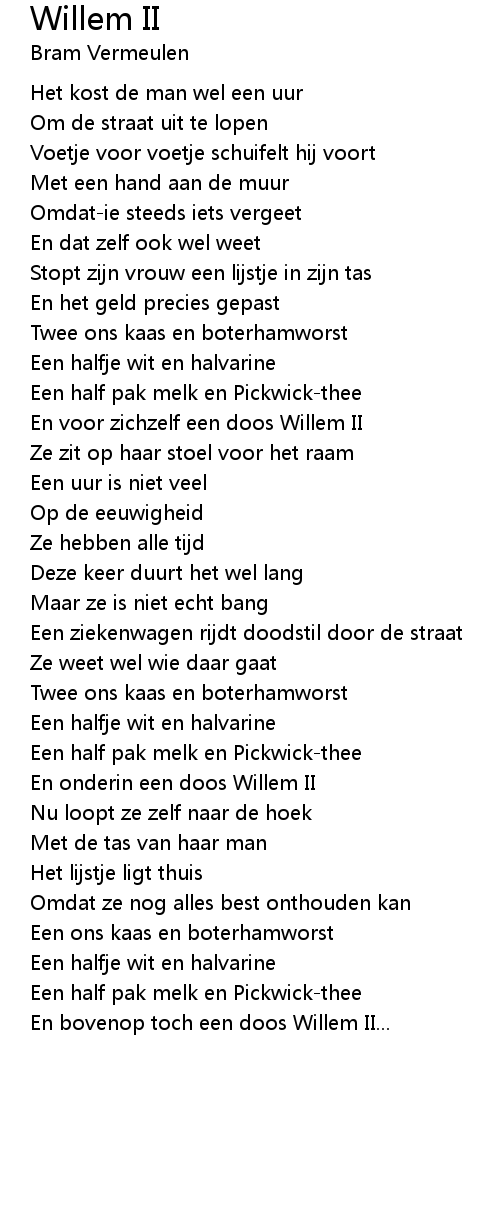 Willem II
Bram Vermeulen

Het kost de man wel een uur
Om de straat uit te lopen
Voetje voor voetje schuifelt hij voort
Met een hand aan de muur
Omdat-ie steeds iets vergeet
En dat zelf ook wel weet
Stopt zijn vrouw een lijstje in zijn tas
En het geld precies gepast
Twee ons kaas en boterhamworst
Een halfje wit en halvarine
Een half pak melk en Pickwick-thee
En voor zichzelf een doos Willem II
Ze zit op haar stoel voor het raam
Een uur is niet veel
Op de eeuwigheid
Ze hebben alle tijd
Deze keer duurt het wel lang
Maar ze is niet echt bang
Een ziekenwagen rijdt doodstil door de straat
Ze weet wel wie daar gaat
Twee ons kaas en boterhamworst
Een halfje wit en halvarine
Een half pak melk en Pickwick-thee
En onderin een doos Willem II
Nu loopt ze zelf naar de hoek
Met de tas van haar man
Het lijstje ligt thuis
Omdat ze nog alles best onthouden kan
Een ons kaas en boterhamworst
Een halfje wit en halvarine
Een half pak melk en Pickwick-thee
En bovenop toch een doos Willem II...